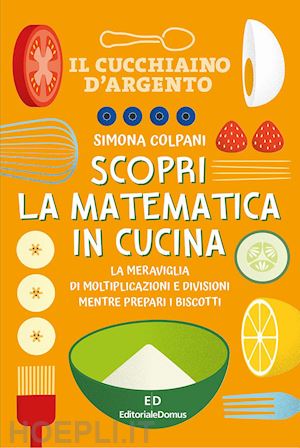 IL CUCCHIAINO D'ARGENTO

SIMONA COLPANI

SCOPRI LA MATEMATICA IN CUCINA

LA MERAVIGLIA DI MOLTIPLICAZIONI E DIVISIONI MENTRE PREPARI I BISCOTTI

ED
EditorialeDomus

HOEPLI.IT